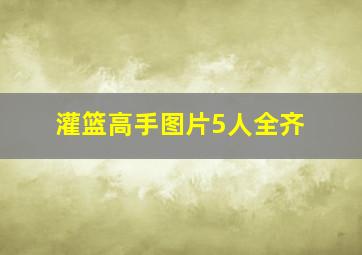 灌篮高手图片5人全齐